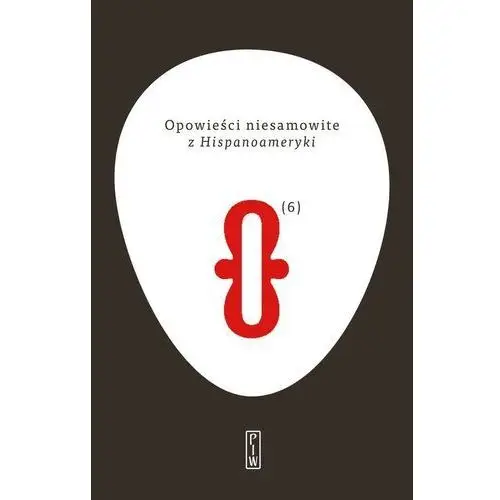 Opowieści niesamowite
z Hispanoameryki

(6)

PIW